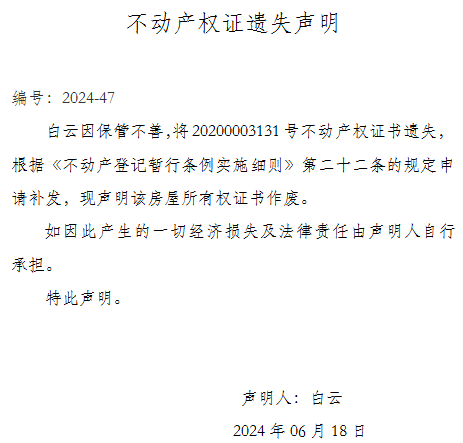 不动产权证遗失声明

编号：2024-47

白云因保管不善,将20200003131号不动产权证书遗失，根据《不动产登记暂行条例实施细则》第二十二条的规定申请补发，现声明该房屋所有权证书作废。

如因此产生的一切经济损失及法律责任由声明人自行承担。

特此声明。

声明人：白云

2024年06月18日